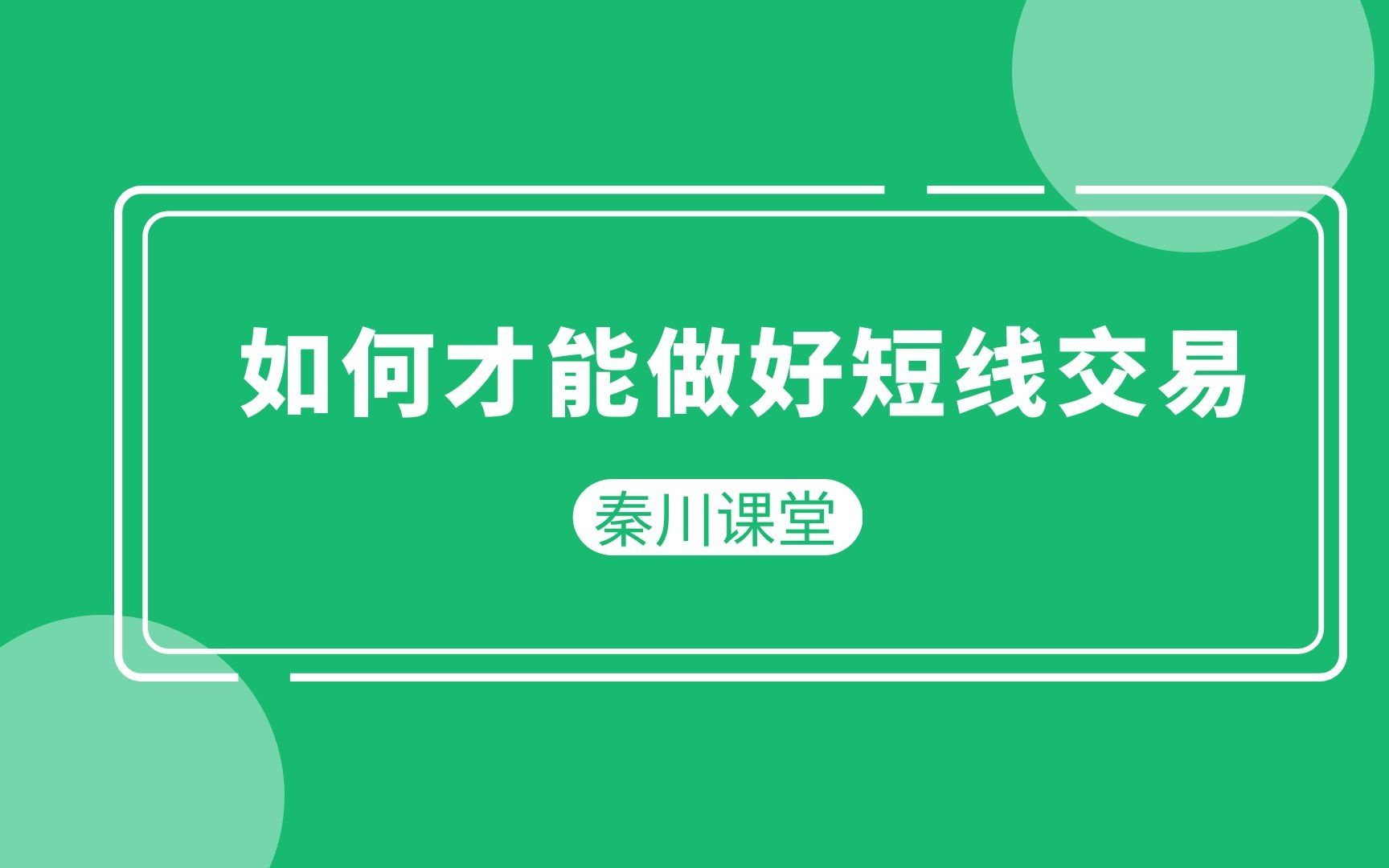 如何才能做好短线交易

秦川课堂